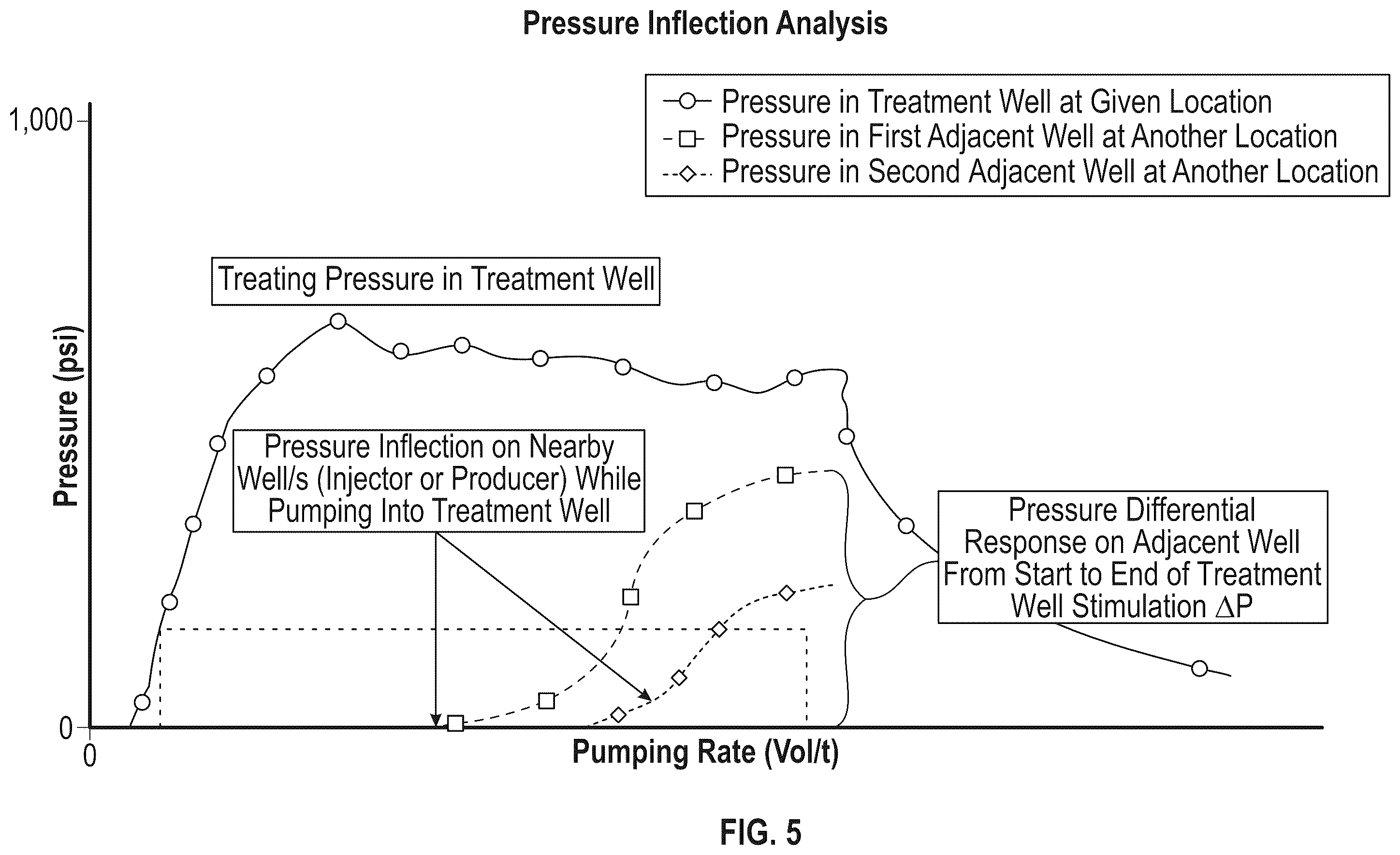 Pressure Inflection Analysis

Pressure in Treatment Well at Given Location
Pressure in First Adjacent Well at Another Location
Pressure in Second Adjacent Well at Another Location

1,000

Pressure (psi)

Treating Pressure in Treatment Well

Pressure Inflection on Nearby Well/s (Injector or Producer) While Pumping Into Treatment Well

Pressure Differential Response on Adjacent Well From Start to End of Treatment Well Stimulation $\Delta P$

0

0

Pumping Rate (Vol/t)

FIG. 5